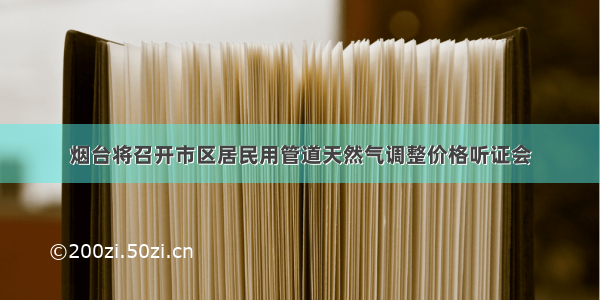 烟台将召开市区居民用管道天然气调整价格听证会

©200zi.50zi.cn